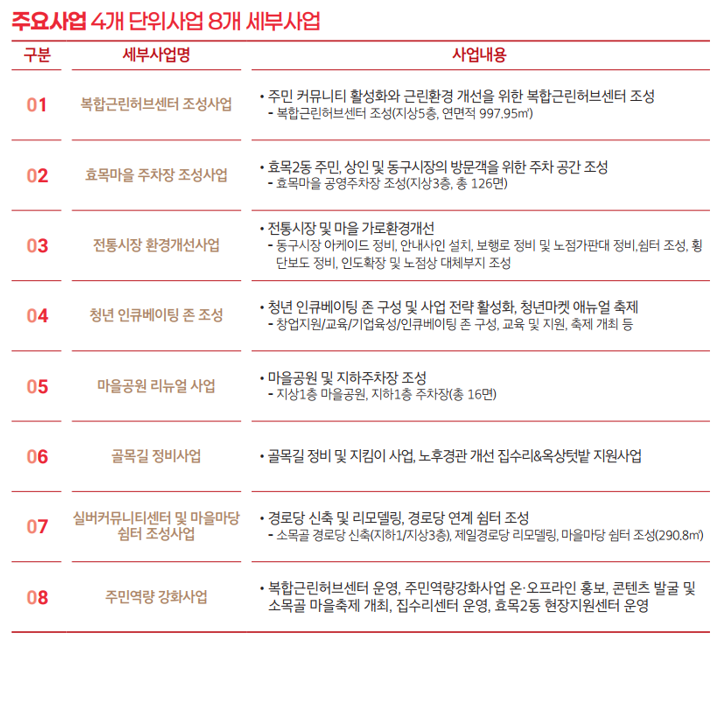 주요사업 4개 단위사업 8개 세부사업

| 구분 | 세부사업명 | 사업내용 |
|---|---|---|
| 01 | 복합근린허브센터 조성사업 | • 주민 커뮤니티 활성화와 근린환경 개선을 위한 복합근린허브센터 조성 - 복합근린허브센터 조성(지상5층, 연면적 997.95㎡) |
| 02 | 효목마을 주차장 조성사업 | • 효목2동 주민, 상인 및 동구시장의 방문객을 위한 주차 공간 조성 - 효목마을 공영주차장 조성(지상3층, 총 126면) |
| 03 | 전통시장 환경개선사업 | • 전통시장 및 마을 가로환경개선 - 동구시장 아케이드 정비, 안내사인 설치, 보행로 정비 및 노점가판대 정비,쉼터 조성, 횡단보도 정비, 인도확장 및 노점상 대체부지 조성 |
| 04 | 청년 인큐베이팅 존 조성 | • 청년 인큐베이팅 존 구성 및 사업 전략 활성화, 청년마켓 애뉴얼 축제 - 창업지원/교육/기업육성/인큐베이팅 존 구성, 교육 및 지원, 축제 개최 등 |
| 05 | 마을공원 리뉴얼 사업 | • 마을공원 및 지하주차장 조성 - 지상1층 마을공원, 지하1층 주차장(총 16면) |
| 06 | 골목길 정비사업 | • 골목길 정비 및 지킴이 사업, 노후경관 개선 집수리&옥상텃밭 지원사업 |
| 07 | 실버커뮤니티센터 및 마을마당 쉼터 조성사업 | • 경로당 신축 및 리모델링, 경로당 연계 쉼터 조성 - 소목골 경로당 신축(지하1/지상3층), 제일경로당 리모델링, 마을마당 쉼터 조성(290.8㎡) |
| 08 | 주민역량 강화사업 | • 복합근린허브센터 운영, 주민역량강화사업 온·오프라인 홍보, 콘텐츠 발굴 및 소목골 마을축제 개최, 집수리센터 운영, 효목2동 현장지원센터 운영 |